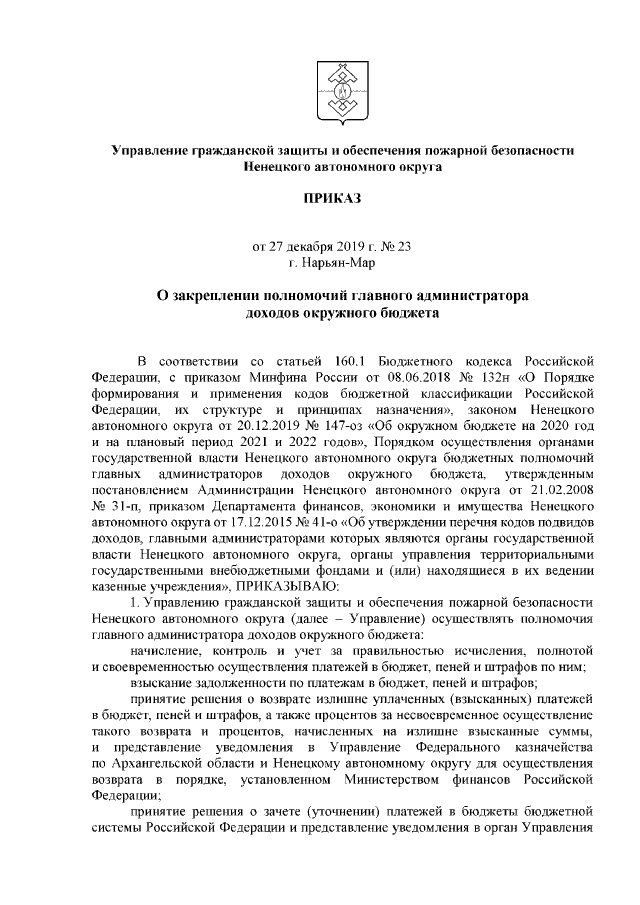 Управление гражданской защиты и обеспечения пожарной безопасности Ненецкого автономного округа

ПРИКАЗ

от 27 декабря 2019 г. № 23
г. Нарьян-Мар

О закреплении полномочий главного администратора доходов окружного бюджета

В соответствии со статьей 160.1 Бюджетного кодекса Российской Федерации, с приказом Минфина России от 08.06.2018 № 132н «О Порядке формирования и применения кодов бюджетной классификации Российской Федерации, их структуре и принципах назначения», законом Ненецкого автономного округа от 20.12.2019 № 147-оз «Об окружном бюджете на 2020 год и на плановый период 2021 и 2022 годов», Порядком осуществления органами государственной власти Ненецкого автономного округа бюджетных полномочий главных администраторов доходов окружного бюджета, утвержденным постановлением Администрации Ненецкого автономного округа от 21.02.2008 № 31-п, приказом Департамента финансов, экономики и имущества Ненецкого автономного округа от 17.12.2015 № 41-о «Об утверждении перечня кодов подвидов доходов, главными администраторами которых являются органы государственной власти Ненецкого автономного округа, органы управления территориальными государственными внебюджетными фондами и (или) находящиеся в их ведении казенные учреждения», ПРИКАЗЫВАЮ:

1. Управлению гражданской защиты и обеспечения пожарной безопасности Ненецкого автономного округа (далее – Управление) осуществлять полномочия главного администратора доходов окружного бюджета:

начисление, контроль и учет за правильностью исчисления, полнотой и своевременностью осуществления платежей в бюджет, пеней и штрафов по ним;

взыскание задолженности по платежам в бюджет, пеней и штрафов;

принятие решения о возврате излишне уплаченных (взысканных) платежей в бюджет, пеней и штрафов, а также процентов за несвоевременное осуществление такого возврата и процентов, начисленных на излишне взысканные суммы, и представление уведомления в Управление Федерального казначейства по Архангельской области и Ненецкому автономному округу для осуществления возврата в порядке, установленном Министерством финансов Российской Федерации;

принятие решения о зачете (уточнении) платежей в бюджеты бюджетной системы Российской Федерации и представление уведомления в орган Управления